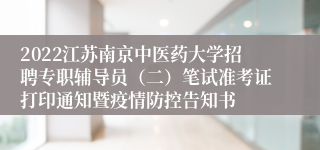 2022江苏南京中医药大学招聘专职辅导员（二）笔试准考证打印通知暨疫情防控告知书